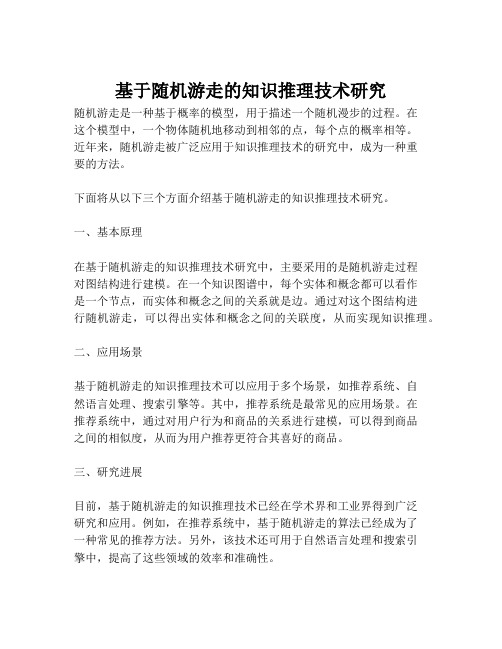 基于随机游走的知识推理技术研究

随机游走是一种基于概率的模型，用于描述一个随机漫步的过程。在这个模型中，一个物体随机地移动到相邻的点，每个点的概率相等。近年来，随机游走被广泛应用于知识推理技术的研究中，成为一种重要的方法。

下面将从以下三个方面介绍基于随机游走的知识推理技术研究。

一、基本原理

在基于随机游走的知识推理技术研究中，主要采用的是随机游走过程对图结构进行建模。在一个知识图谱中，每个实体和概念都可以看作是一个节点，而实体和概念之间的关系就是边。通过对这个图结构进行随机游走，可以得出实体和概念之间的关联度，从而实现知识推理。

二、应用场景

基于随机游走的知识推理技术可以应用于多个场景，如推荐系统、自然语言处理、搜索引擎等。其中，推荐系统是最常见的应用场景。在推荐系统中，通过对用户行为和商品的关系进行建模，可以得到商品之间的相似度，从而为用户推荐更符合其喜好的商品。

三、研究进展

目前，基于随机游走的知识推理技术已经在学术界和工业界得到广泛研究和应用。例如，在推荐系统中，基于随机游走的算法已经成为了一种常见的推荐方法。另外，该技术还可用于自然语言处理和搜索引擎中，提高了这些领域的效率和准确性。